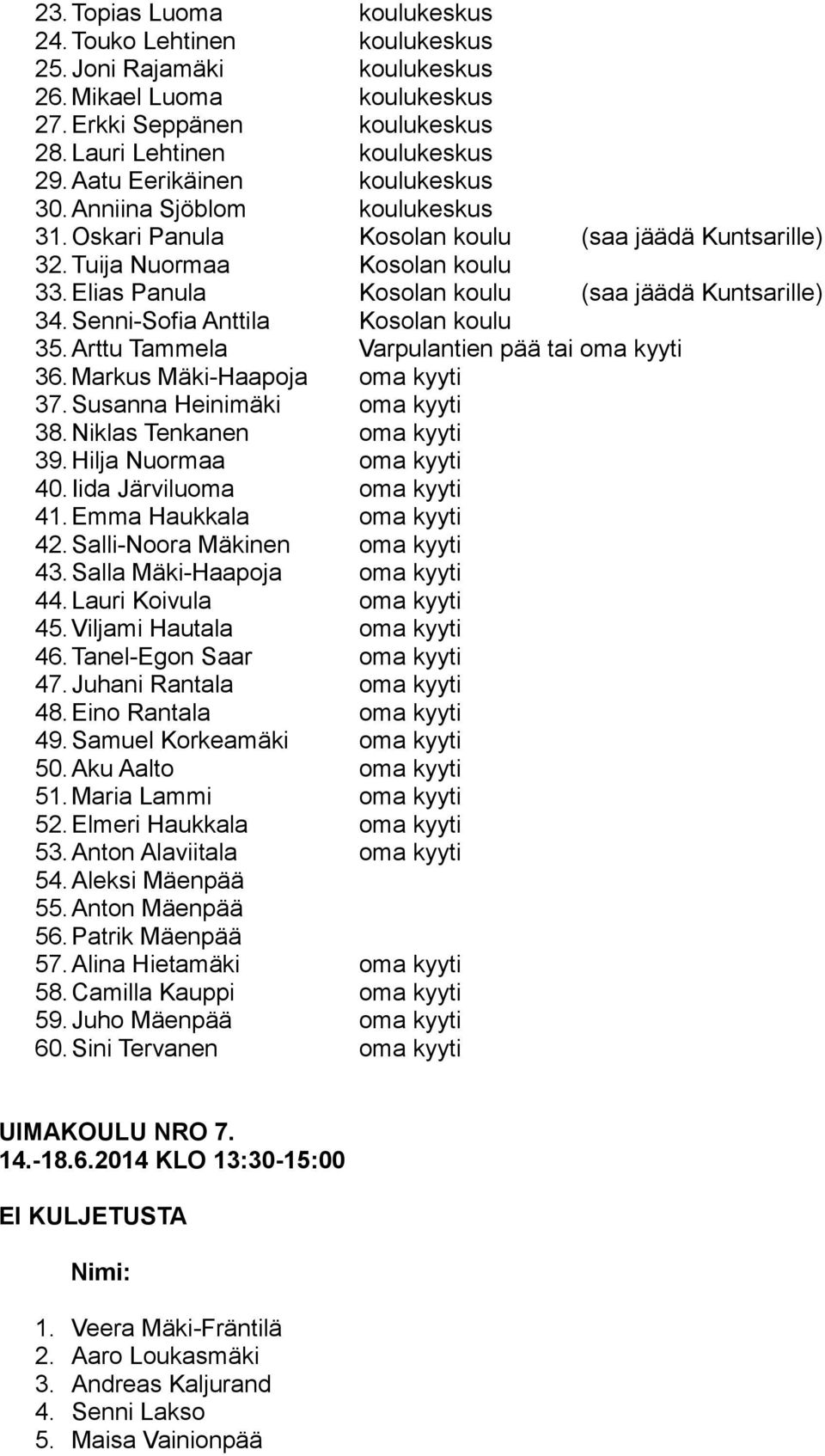 23. Topias Luoma koulukeskus
24. Touko Lehtinen koulukeskus
25. Joni Rajamäki koulukeskus
26. Mikael Luoma koulukeskus
27. Erkki Seppänen koulukeskus
28. Lauri Lehtinen koulukeskus
29. Aatu Eerikäinen koulukeskus
30. Anniina Sjöblom koulukeskus
31. Oskari Panula Kosolan koulu (saa jäädä Kuntsarille)
32. Tuija Nuormaa Kosolan koulu
33. Elias Panula Kosolan koulu (saa jäädä Kuntsarille)
34. Senni-Sofia Anttila Kosolan koulu
35. Arttu Tammela Varpulantien pää tai oma kyyti
36. Markus Mäki-Haapoja oma kyyti
37. Susanna Heinimäki oma kyyti
38. Niklas Tenkanen oma kyyti
39. Hilja Nuormaa oma kyyti
40. Iida Järviluoma oma kyyti
41. Emma Haukkala oma kyyti
42. Salli-Noora Mäkinen oma kyyti
43. Salla Mäki-Haapoja oma kyyti
44. Lauri Koivula oma kyyti
45. Viljami Hautala oma kyyti
46. Tanel-Egon Saar oma kyyti
47. Juhani Rantala oma kyyti
48. Eino Rantala oma kyyti
49. Samuel Korkeamäki oma kyyti
50. Aku Aalto oma kyyti
51. Maria Lammi oma kyyti
52. Elmeri Haukkala oma kyyti
53. Anton Alaviitala oma kyyti
54. Aleksi Mäenpää
55. Anton Mäenpää
56. Patrik Mäenpää
57. Alina Hietamäki oma kyyti
58. Camilla Kauppi oma kyyti
59. Juho Mäenpää oma kyyti
60. Sini Tervanen oma kyyti

UIMAKOULU NRO 7.
14.-18.6.2014 KLO 13:30-15:00

EI KULJETUSTA

Nimi:

1. Veera Mäki-Fräntilä
2. Aaro Loukasmäki
3. Andreas Kaljurand
4. Senni Lakso
5. Maisa Vainionpää